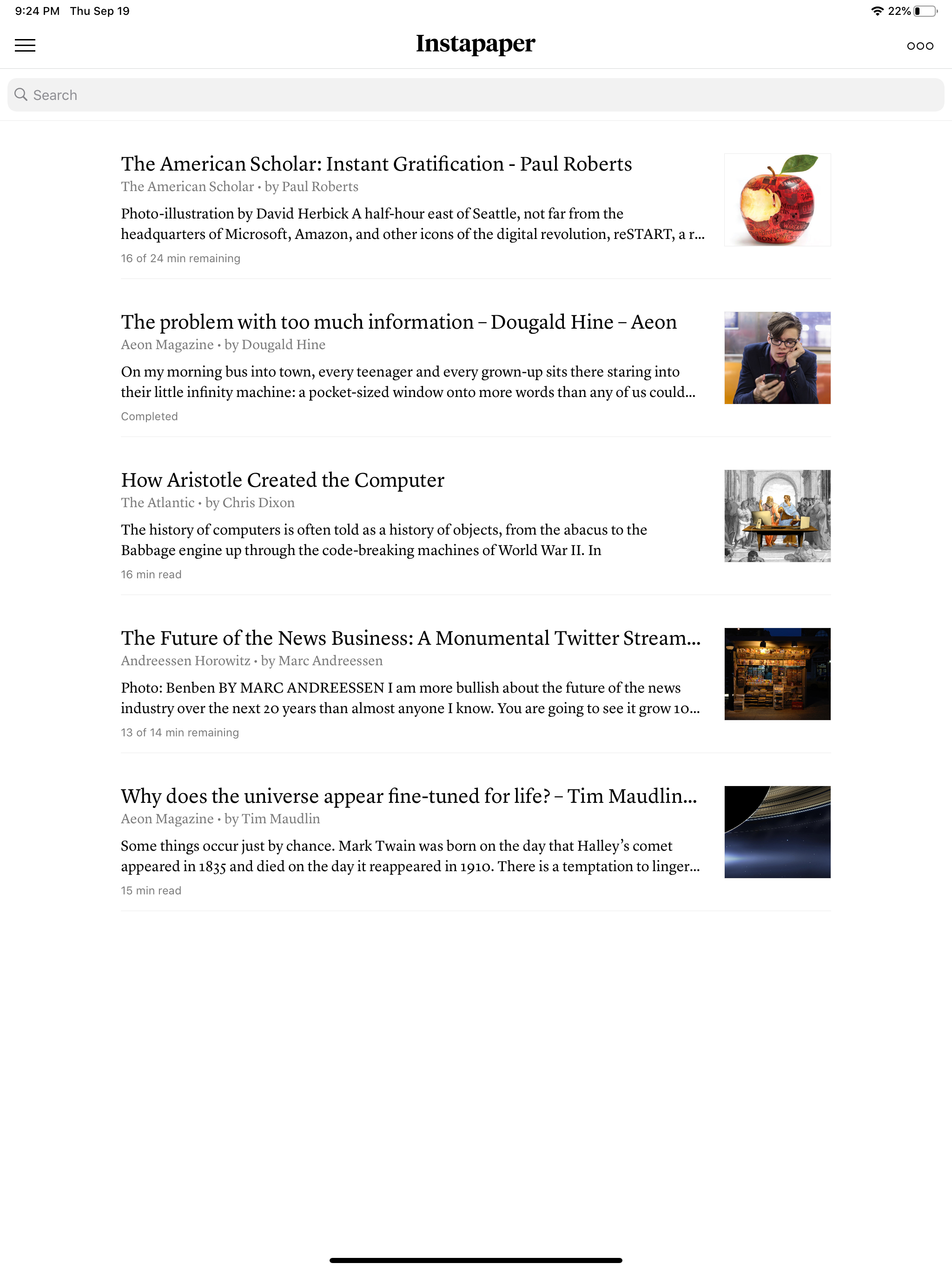 9:24 PM Thu Sep 19

22%

Instapaper

Search

The American Scholar: Instant Gratification - Paul Roberts
The American Scholar • by Paul Roberts
Photo-illustration by David Herbick A half-hour east of Seattle, not far from the headquarters of Microsoft, Amazon, and other icons of the digital revolution, reSTART, a r...
16 of 24 min remaining

The problem with too much information – Dougald Hine – Aeon
Aeon Magazine • by Dougald Hine
On my morning bus into town, every teenager and every grown-up sits there staring into their little infinity machine: a pocket-sized window onto more words than any of us could...
Completed

How Aristotle Created the Computer
The Atlantic • by Chris Dixon
The history of computers is often told as a history of objects, from the abacus to the Babbage engine up through the code-breaking machines of World War II. In
16 min read

The Future of the News Business: A Monumental Twitter Stream...
Andreessen Horowitz • by Marc Andreessen
Photo: Benben BY MARC ANDREESSEN I am more bullish about the future of the news industry over the next 20 years than almost anyone I know. You are going to see it grow 10...
13 of 14 min remaining

Why does the universe appear fine-tuned for life? – Tim Maudlin...
Aeon Magazine • by Tim Maudlin
Some things occur just by chance. Mark Twain was born on the day that Halley's comet appeared in 1835 and died on the day it reappeared in 1910. There is a temptation to linger...
15 min read